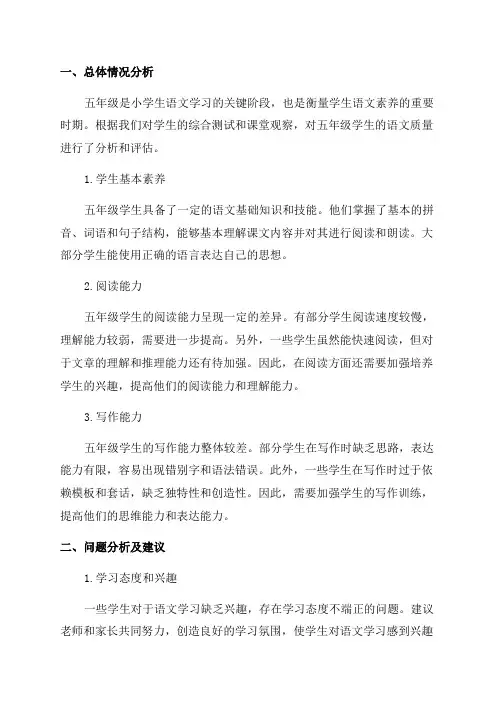 一、总体情况分析

五年级是小学生语文学习的关键阶段，也是衡量学生语文素养的重要时期。根据我们对学生的综合测试和课堂观察，对五年级学生的语文质量进行了分析和评估。

1.学生基本素养

五年级学生具备了一定的语文基础知识和技能。他们掌握了基本的拼音、词语和句子结构，能够基本理解课文内容并对其进行阅读和朗读。大部分学生能使用正确的语言表达自己的思想。

2.阅读能力

五年级学生的阅读能力呈现一定的差异。有部分学生阅读速度较慢，理解能力较弱，需要进一步提高。另外，一些学生虽然能快速阅读，但对于文章的理解和推理能力还有待加强。因此，在阅读方面还需要加强培养学生的兴趣，提高他们的阅读能力和理解能力。

3.写作能力

五年级学生的写作能力整体较差。部分学生在写作时缺乏思路，表达能力有限，容易出现错别字和语法错误。此外，一些学生在写作时过于依赖模板和套话，缺乏独特性和创造性。因此，需要加强学生的写作训练，提高他们的思维能力和表达能力。

二、问题分析及建议

1.学习态度和兴趣

一些学生对于语文学习缺乏兴趣，存在学习态度不端正的问题。建议老师和家长共同努力，创造良好的学习氛围，使学生对语文学习感到兴趣